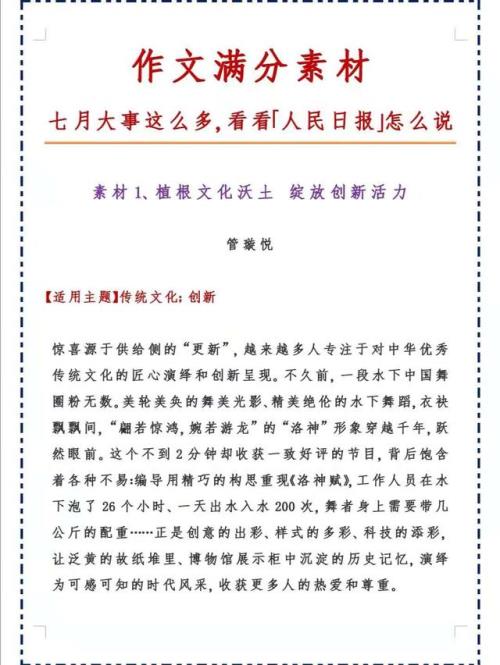 作文满分素材

七月大事这么多，看看「人民日报」怎么说

素材 1、植根文化沃土 绽放创新活力

管璇悦

【适用主题】传统文化；创新

惊喜源于供给侧的“更新”，越来越多人专注于对中华优秀传统文化的匠心演绎和创新呈现。不久前，一段水下中国舞圈粉无数。美轮美奂的舞美光影、精美绝伦的水下舞蹈，衣袂飘飘间，“翩若惊鸿，婉若游龙”的“洛神”形象穿越千年，跃然眼前。这个不到 2 分钟却收获一致好评的节目，背后饱含着各种不易：编导用精巧的构思重现《洛神赋》，工作人员在水下泡了 26 个小时、一天出水入水 200 次，舞者身上需要带几公斤的配重……正是创意的出彩、样式的多彩、科技的添彩，让泛黄的故纸堆里、博物馆展示柜中沉淀的历史记忆，演绎为可感可知的时代风采，收获更多人的热爱和尊重。